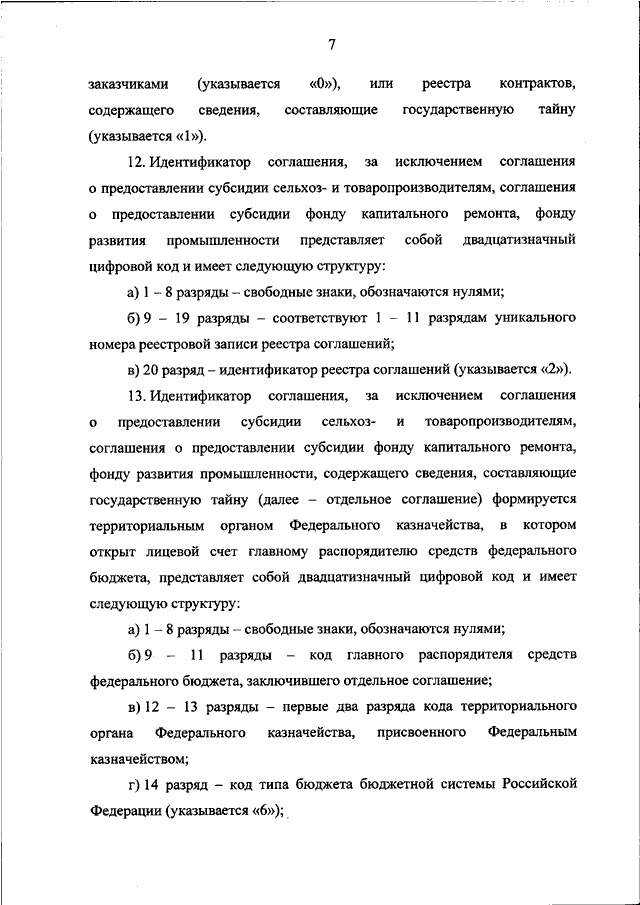 7

заказчиками (указывается «0»), или реестра контрактов, содержащего сведения, составляющие государственную тайну (указывается «1»).

12. Идентификатор соглашения, за исключением соглашения о предоставлении субсидии сельхоз- и товаропроизводителям, соглашения о предоставлении субсидии фонду капитального ремонта, фонду развития промышленности представляет собой двадцатизначный цифровой код и имеет следующую структуру:

а) 1 – 8 разряды – свободные знаки, обозначаются нулями;

б) 9 – 19 разряды – соответствуют 1 – 11 разрядам уникального номера реестровой записи реестра соглашений;

в) 20 разряд – идентификатор реестра соглашений (указывается «2»).

13. Идентификатор соглашения, за исключением соглашения о предоставлении субсидии сельхоз- и товаропроизводителям, соглашения о предоставлении субсидии фонду капитального ремонта, фонду развития промышленности, содержащего сведения, составляющие государственную тайну (далее – отдельное соглашение) формируется территориальным органом Федерального казначейства, в котором открыт лицевой счет главному распорядителю средств федерального бюджета, представляет собой двадцатизначный цифровой код и имеет следующую структуру:

а) 1 – 8 разряды – свободные знаки, обозначаются нулями;

б) 9 – 11 разряды – код главного распорядителя средств федерального бюджета, заключившего отдельное соглашение;

в) 12 – 13 разряды – первые два разряда кода территориального органа Федерального казначейства, присвоенного Федеральным казначейством;

г) 14 разряд – код типа бюджета бюджетной системы Российской Федерации (указывается «6»);